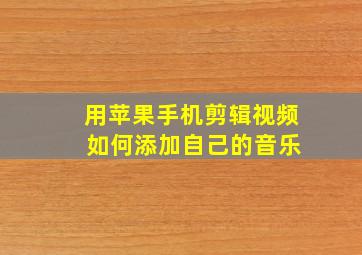 用苹果手机剪辑视频
如何添加自己的音乐